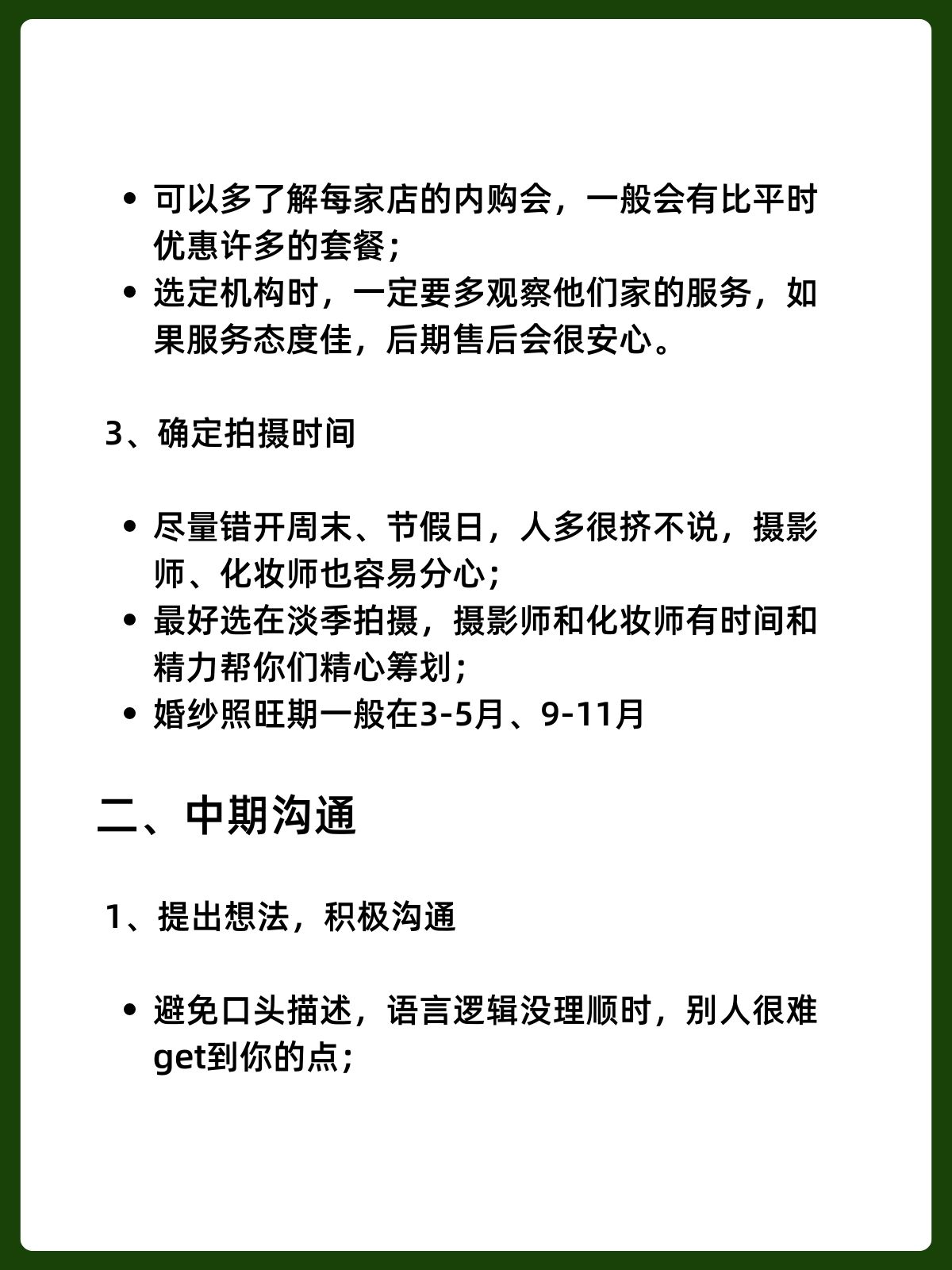 • 可以多了解每家店的内购会，一般会有比平时优惠许多的套餐；
• 选定机构时，一定要多观察他们家的服务，如果服务态度佳，后期售后会很安心。

3、确定拍摄时间

• 尽量错开周末、节假日，人多很挤不说，摄影师、化妆师也容易分心；
• 最好选在淡季拍摄，摄影师和化妆师有时间和精力帮你们精心筹划；
• 婚纱照旺期一般在3-5月、9-11月

二、中期沟通

1、提出想法，积极沟通

• 避免口头描述，语言逻辑没理顺时，别人很难get到你的点；